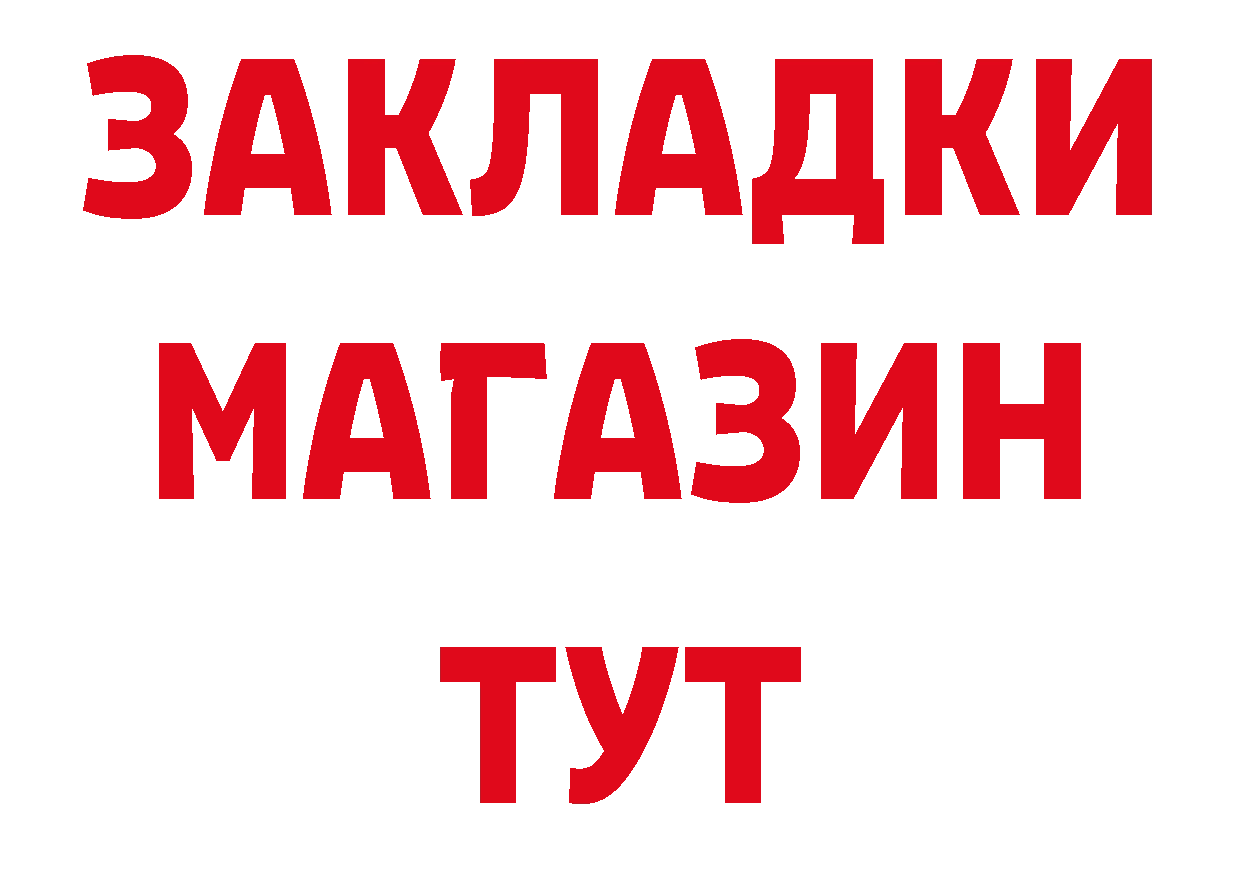 ЗАКЛАДКИ
МАГАЗИН
ТУТ